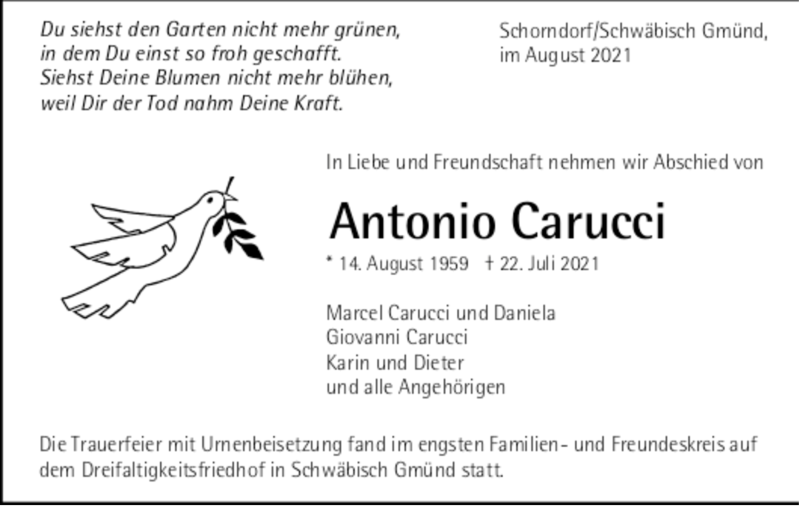 Du siehst den Garten nicht mehr grünen,
in dem Du einst so froh geschafft.
Siehst Deine Blumen nicht mehr blühen,
weil Dir der Tod nahm Deine Kraft.

Schorndorf/Schwäbisch Gmünd,
im August 2021

In Liebe und Freundschaft nehmen wir Abschied von

Antonio Carucci

* 14. August 1959 † 22. Juli 2021

Marcel Carucci und Daniela
Giovanni Carucci
Karin und Dieter
und alle Angehörigen

Die Trauerfeier mit Urnenbeisetzung fand im engsten Familien- und Freundeskreis auf dem Dreifaltigkeitsfriedhof in Schwäbisch Gmünd statt.